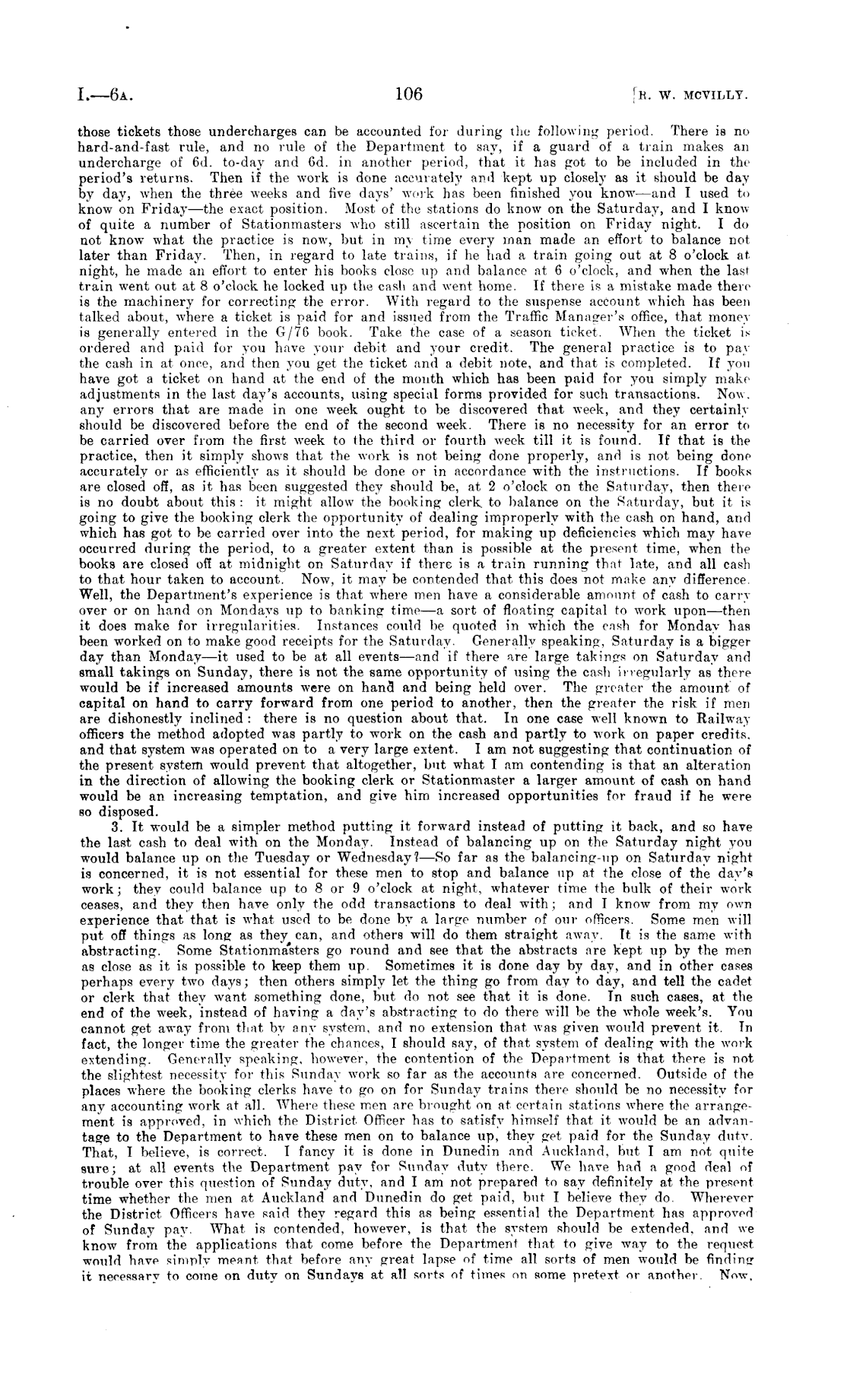 I.—6A. 106 [R. W. MCVILLY.

those tickets those undercharges can be accounted for during the following period. There is no hard-and-fast rule, and no rule of the Department to say, if a guard of a train makes an undercharge of 6d. to-day and 6d. in another period, that it has got to be included in the period's returns. Then if the work is done accurately and kept up closely as it should be day by day, when the three weeks and five days' work has been finished you know—and I used to know on Friday—the exact position. Most of the stations do know on the Saturday, and I know of quite a number of Stationmasters who still ascertain the position on Friday night. I do not know what the practice is now, but in my time every man made an effort to balance not later than Friday. Then, in regard to late trains, if he had a train going out at 8 o'clock at night, he made an effort to enter his books close up and balance at 6 o'clock, and when the last train went out at 8 o'clock he locked up the cash and went home. If there is a mistake made there is the machinery for correcting the error. With regard to the suspense account which has been talked about, where a ticket is paid for and issued from the Traffic Manager's office, that money is generally entered in the G/76 book. Take the case of a season ticket. When the ticket is ordered and paid for you have your debit and your credit. The general practice is to pay the cash in at once, and then you get the ticket and a debit note, and that is completed. If you have got a ticket on hand at the end of the month which has been paid for you simply make adjustments in the last day's accounts, using special forms provided for such transactions. Now, any errors that are made in one week ought to be discovered that week, and they certainly should be discovered before the end of the second week. There is no necessity for an error to be carried over from the first week to the third or fourth week till it is found. If that is the practice, then it simply shows that the work is not being done properly, and is not being done accurately or as efficiently as it should be done or in accordance with the instructions. If books are closed off, as it has been suggested they should be, at 2 o'clock on the Saturday, then there is no doubt about this: it might allow the booking clerk to balance on the Saturday, but it is going to give the booking clerk the opportunity of dealing improperly with the cash on hand, and which has got to be carried over into the next period, for making up deficiencies which may have occurred during the period, to a greater extent than is possible at the present time, when the books are closed off at midnight on Saturday if there is a train running that late, and all cash to that hour taken to account. Now, it may be contended that this does not make any difference. Well, the Department's experience is that where men have a considerable amount of cash to carry over or on hand on Mondays up to banking time—a sort of floating capital to work upon—then it does make for irregularities. Instances could be quoted in which the cash for Monday has been worked on to make good receipts for the Saturday. Generally speaking, Saturday is a bigger day than Monday—it used to be at all events—and if there are large takings on Saturday and small takings on Sunday, there is not the same opportunity of using the cash irregularly as there would be if increased amounts were on hand and being held over. The greater the amount of capital on hand to carry forward from one period to another, then the greater the risk if men are dishonestly inclined: there is no question about that. In one case well known to Railway officers the method adopted was partly to work on the cash and partly to work on paper credits, and that system was operated on to a very large extent. I am not suggesting that continuation of the present system would prevent that altogether, but what I am contending is that an alteration in the direction of allowing the booking clerk or Stationmaster a larger amount of cash on hand would be an increasing temptation, and give him increased opportunities for fraud if he were so disposed.

3. It would be a simpler method putting it forward instead of putting it back, and so have the last cash to deal with on the Monday. Instead of balancing up on the Saturday night you would balance up on the Tuesday or Wednesday?—So far as the balancing-up on Saturday night is concerned, it is not essential for these men to stop and balance up at the close of the day's work; they could balance up to 8 or 9 o'clock at night, whatever time the bulk of their work ceases, and they then have only the odd transactions to deal with; and I know from my own experience that that is what used to be done by a large number of our officers. Some men will put off things as long as they can, and others will do them straight away. It is the same with abstracting. Some Stationmasters go round and see that the abstracts are kept up by the men as close as it is possible to keep them up. Sometimes it is done day by day, and in other cases perhaps every two days; then others simply let the thing go from day to day, and tell the cadet or clerk that they want something done, but do not see that it is done. In such cases, at the end of the week, instead of having a day's abstracting to do there will be the whole week's. You cannot get away from that by any system, and no extension that was given would prevent it. In fact, the longer time the greater the chances, I should say, of that system of dealing with the work extending. Generally speaking, however, the contention of the Department is that there is not the slightest necessity for this Sunday work so far as the accounts are concerned. Outside of the places where the booking clerks have to go on for Sunday trains there should be no necessity for any accounting work at all. Where these men are brought on at certain stations where the arrangement is approved, in which the District Officer has to satisfy himself that it would be an advantage to the Department to have these men on to balance up, they get paid for the Sunday duty. That, I believe, is correct. I fancy it is done in Dunedin and Auckland, but I am not quite sure; at all events the Department pay for Sunday duty there. We have had a good deal of trouble over this question of Sunday duty, and I am not prepared to say definitely at the present time whether the men at Auckland and Dunedin do get paid, but I believe they do. Wherever the District Officers have said they regard this as being essential the Department has approved of Sunday pay. What is contended, however, is that the system should be extended, and we know from the applications that come before the Department that to give way to the request would have simply meant that before any great lapse of time all sorts of men would be finding it necessary to come on duty on Sundays at all sorts of times on some pretext or another. Now,